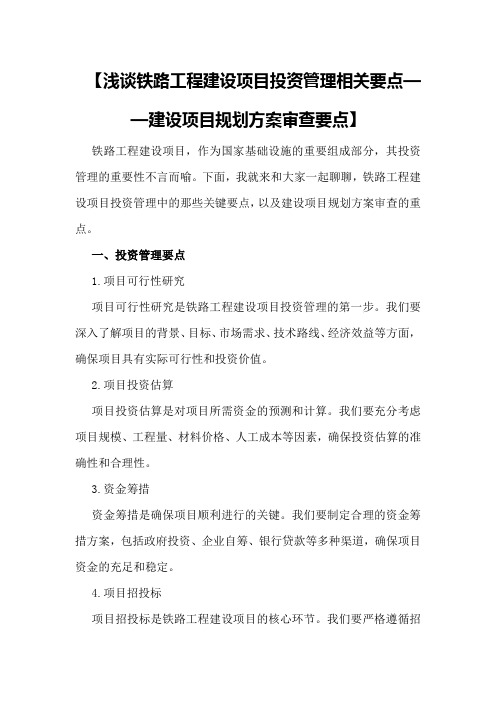 【浅谈铁路工程建设项目投资管理相关要点——建设项目规划方案审查要点】

铁路工程建设项目，作为国家基础设施的重要组成部分，其投资管理的重要性不言而喻。下面，我就来和大家一起聊聊，铁路工程建设项目投资管理中的那些关键要点，以及建设项目规划方案审查的重点。

一、投资管理要点

1.项目可行性研究

项目可行性研究是铁路工程建设项目投资管理的第一步。我们要深入了解项目的背景、目标、市场需求、技术路线、经济效益等方面，确保项目具有实际可行性和投资价值。

2.项目投资估算

项目投资估算是对项目所需资金的预测和计算。我们要充分考虑项目规模、工程量、材料价格、人工成本等因素，确保投资估算的准确性和合理性。

3.资金筹措

资金筹措是确保项目顺利进行的关键。我们要制定合理的资金筹措方案，包括政府投资、企业自筹、银行贷款等多种渠道，确保项目资金的充足和稳定。

4.项目招投标

项目招投标是铁路工程建设项目的核心环节。我们要严格遵循招